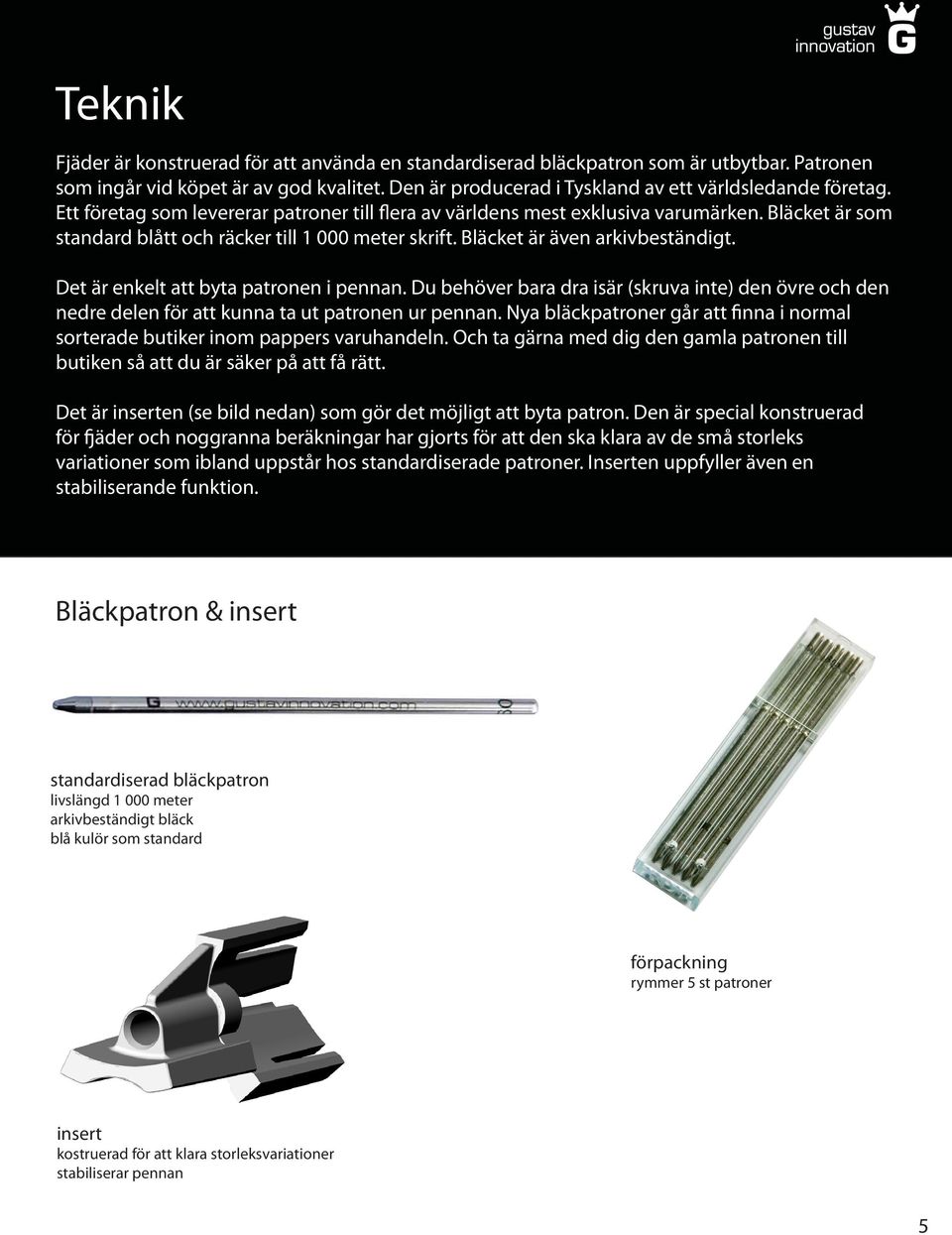 gustav innovation G

Teknik

Fjäder är konstruerad för att använda en standardiserad bläckpatron som är utbytbar. Patronen som ingår vid köpet är av god kvalitet. Den är producerad i Tyskland av ett världsledande företag. Ett företag som levererar patroner till flera av världens mest exklusiva varumärken. Bläcket är som standard blått och räcker till 1 000 meter skrift. Bläcket är även arkivbeständigt.

Det är enkelt att byta patronen i pennan. Du behöver bara dra isär (skruva inte) den övre och den nedre delen för att kunna ta ut patronen ur pennan. Nya bläckpatroner går att finna i normal sorterade butiker inom pappers varuhandeln. Och ta gärna med dig den gamla patronen till butiken så att du är säker på att få rätt.

Det är inserten (se bild nedan) som gör det möjligt att byta patron. Den är special konstruerad för fjäder och noggranna beräkningar har gjorts för att den ska klara av de små storleks variationer som ibland uppstår hos standardiserade patroner. Inserten uppfyller även en stabiliserande funktion.

Bläckpatron & insert

G www.gustavinnovation.com

standardiserad bläckpatron
livslängd 1 000 meter
arkivbeständigt bläck
blå kulör som standard

förpackning
rymmer 5 st patroner

insert
kostruerad för att klara storleksvariationer
stabiliserar pennan

5